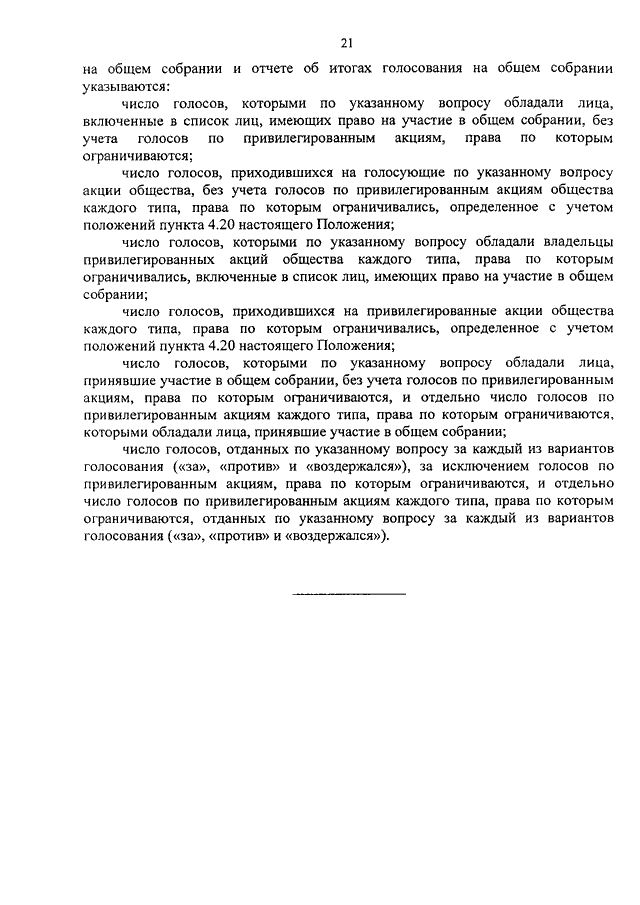 21

на общем собрании и отчете об итогах голосования на общем собрании указываются:

число голосов, которыми по указанному вопросу обладали лица, включенные в список лиц, имеющих право на участие в общем собрании, без учета голосов по привилегированным акциям, права по которым ограничиваются;

число голосов, приходившихся на голосующие по указанному вопросу акции общества, без учета голосов по привилегированным акциям общества каждого типа, права по которым ограничивались, определенное с учетом положений пункта 4.20 настоящего Положения;

число голосов, которыми по указанному вопросу обладали владельцы привилегированных акций общества каждого типа, права по которым ограничивались, включенные в список лиц, имеющих право на участие в общем собрании;

число голосов, приходившихся на привилегированные акции общества каждого типа, права по которым ограничивались, определенное с учетом положений пункта 4.20 настоящего Положения;

число голосов, которыми по указанному вопросу обладали лица, принявшие участие в общем собрании, без учета голосов по привилегированным акциям, права по которым ограничиваются, и отдельно число голосов по привилегированным акциям каждого типа, права по которым ограничиваются, которыми обладали лица, принявшие участие в общем собрании;

число голосов, отданных по указанному вопросу за каждый из вариантов голосования («за», «против» и «воздержался»), за исключением голосов по привилегированным акциям, права по которым ограничиваются, и отдельно число голосов по привилегированным акциям каждого типа, права по которым ограничиваются, отданных по указанному вопросу за каждый из вариантов голосования («за», «против» и «воздержался»).